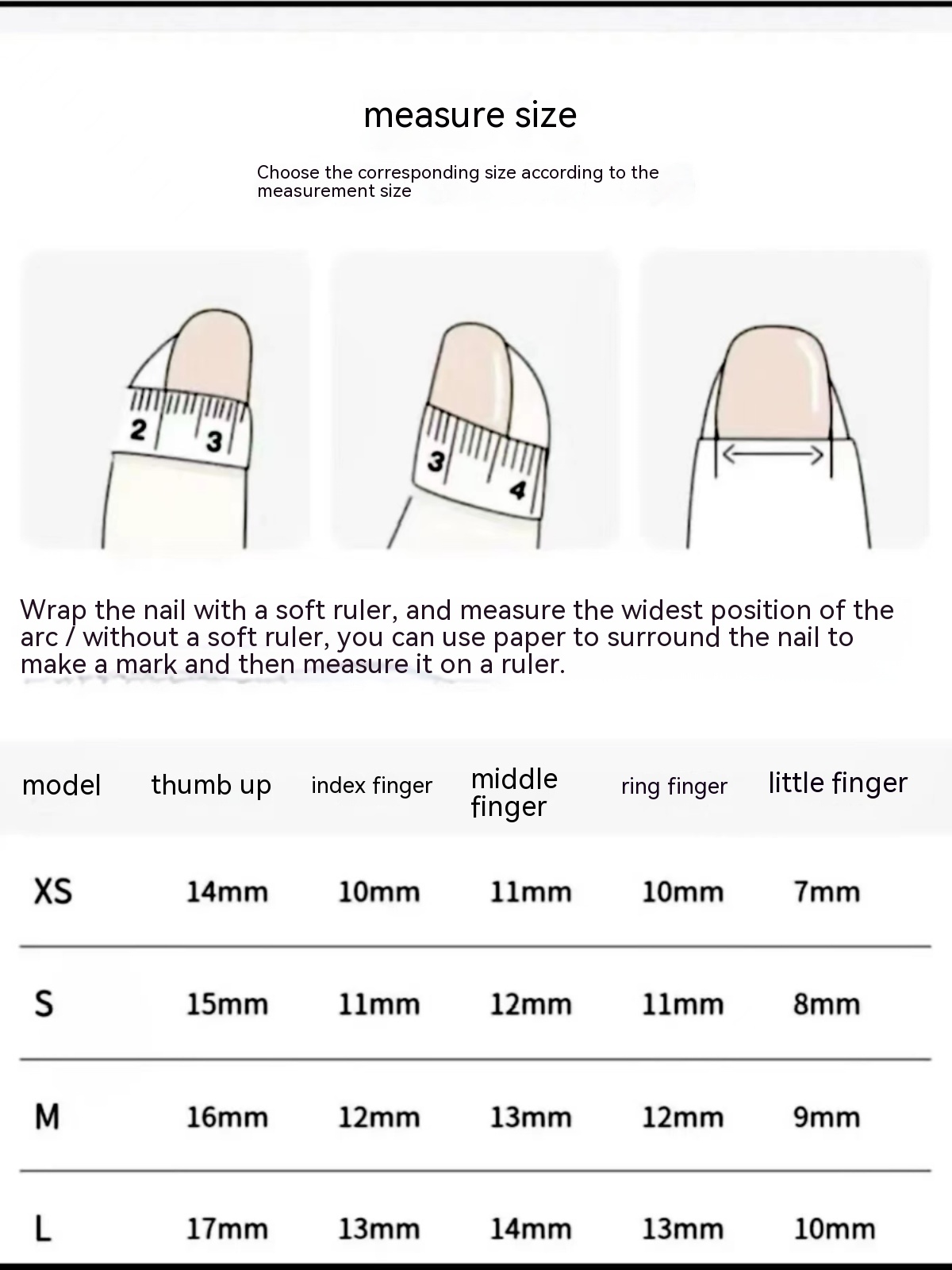 measure size

Choose the corresponding size according to the measurement size

2 3

3 4

Wrap the nail with a soft ruler, and measure the widest position of the arc / without a soft ruler, you can use paper to surround the nail to make a mark and then measure it on a ruler.

| model | thumb up | index finger | middle finger | ring finger | little finger |
|---|---|---|---|---|---|
| XS | 14mm | 10mm | 11mm | 10mm | 7mm |
| S | 15mm | 11mm | 12mm | 11mm | 8mm |
| M | 16mm | 12mm | 13mm | 12mm | 9mm |
| L | 17mm | 13mm | 14mm | 13mm | 10mm |